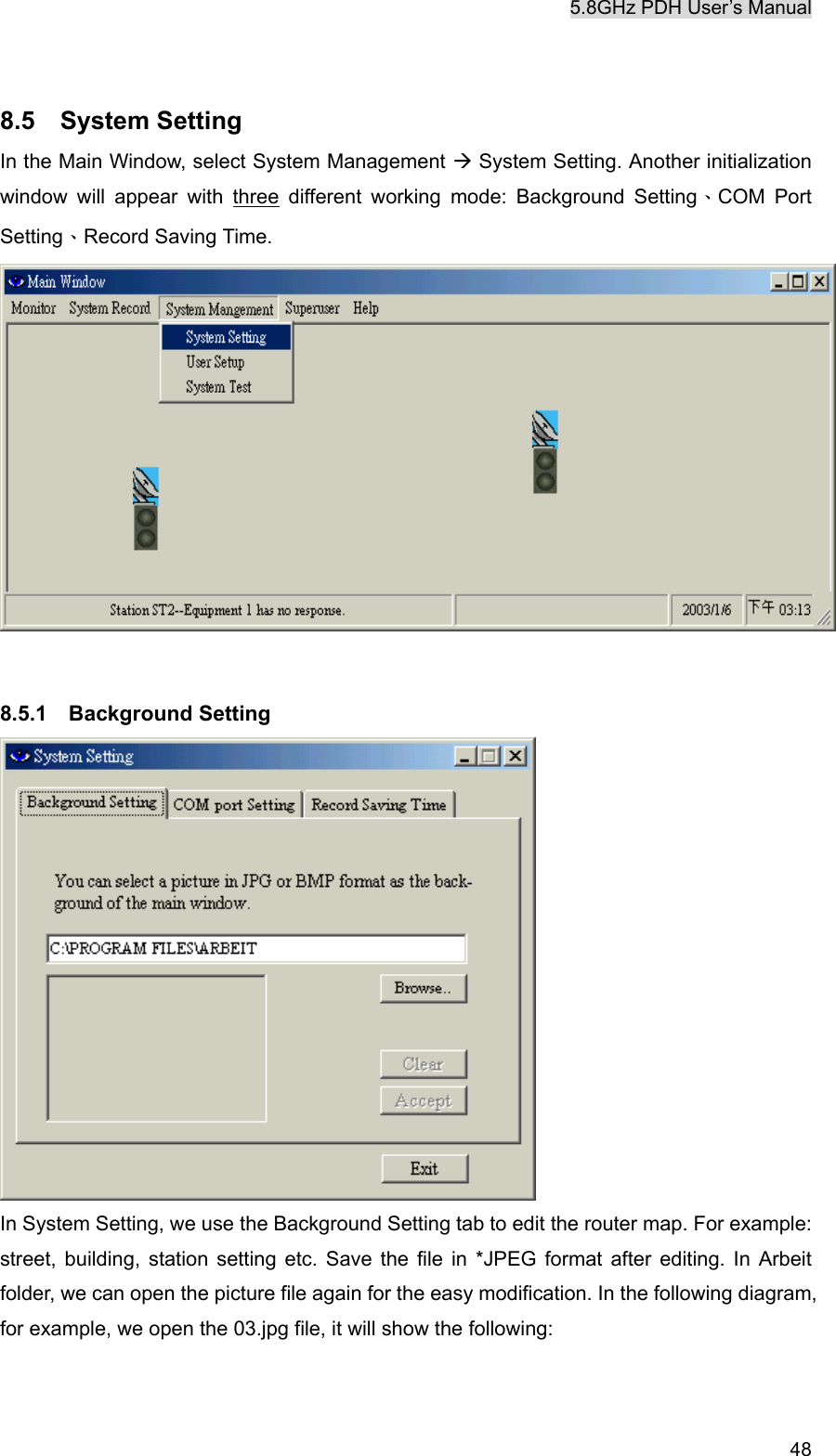 5.8GHz PDH User's Manual

8.5 System Setting

In the Main Window, select System Management → System Setting. Another initialization window will appear with three different working mode: Background Setting、COM Port Setting、Record Saving Time.

Main Window

Monitor System Record System Mangement Superuser Help

System Setting
User Setup
System Test

Station ST2--Equipment 1 has no response.

2003/1/6

下午 03:13

8.5.1 Background Setting

System Setting

Background Setting COM port Setting Record Saving Time

You can select a picture in JPG or BMP format as the background of the main window.

C:\PROGRAM FILES\ARBEIT

Browse..

Clear

Accept

Exit

In System Setting, we use the Background Setting tab to edit the router map. For example: street, building, station setting etc. Save the file in *JPEG format after editing. In Arbeit folder, we can open the picture file again for the easy modification. In the following diagram, for example, we open the 03.jpg file, it will show the following:

48